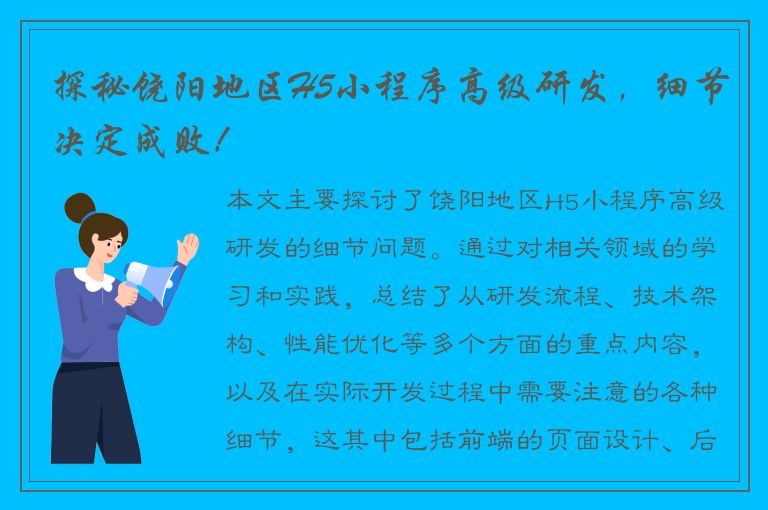 探秘饶阳地区H5小程序高级研发，细节决定成败！

本文主要探讨了饶阳地区H5小程序高级研发的细节问题。通过对相关领域的学习和实践，总结了从研发流程、技术架构、性能优化等多个方面的重点内容，以及在实际开发过程中需要注意的各种细节，这其中包括前端的页面设计、后